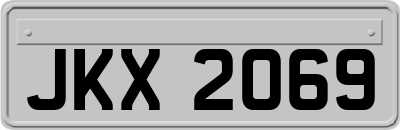 JKX 2069